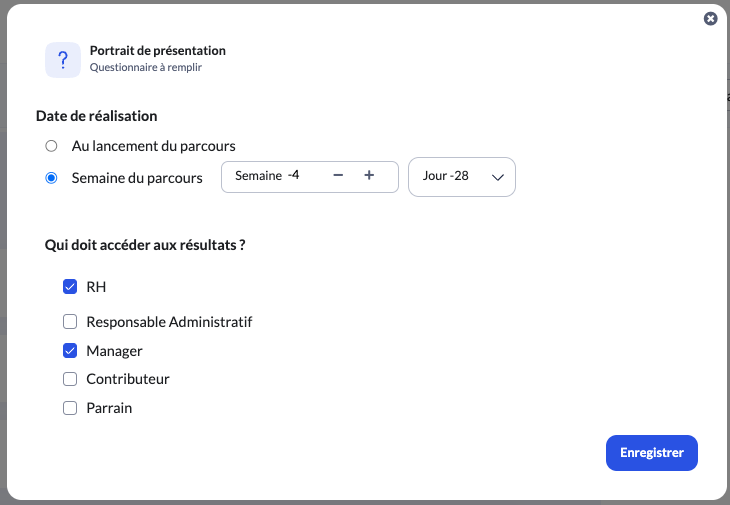 ?

Portrait de présentation
Questionnaire à remplir

Date de réalisation

Au lancement du parcours

Semaine du parcours

Semaine -4 − +

Jour -28

Qui doit accéder aux résultats ?

RH

Responsable Administratif

Manager

Contributeur

Parrain

Enregistrer